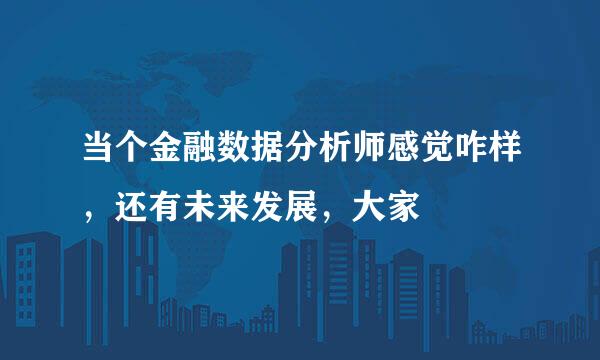 当个金融数据分析师感觉咋样，还有未来发展，大家